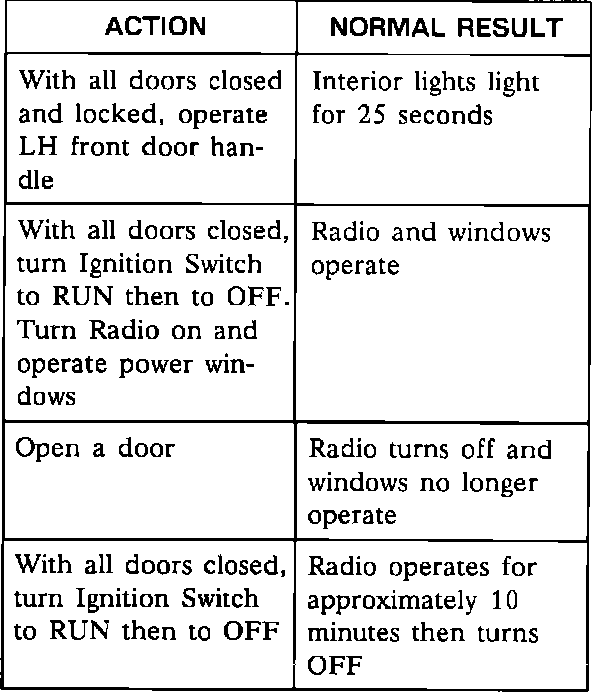 | ACTION | NORMAL RESULT |
|---|---|
| With all doors closed and locked, operate LH front door handle | Interior lights light for 25 seconds |
| With all doors closed, turn Ignition Switch to RUN then to OFF. Turn Radio on and operate power windows | Radio and windows operate |
| Open a door | Radio turns off and windows no longer operate |
| With all doors closed, turn Ignition Switch to RUN then to OFF | Radio operates for approximately 10 minutes then turns OFF |